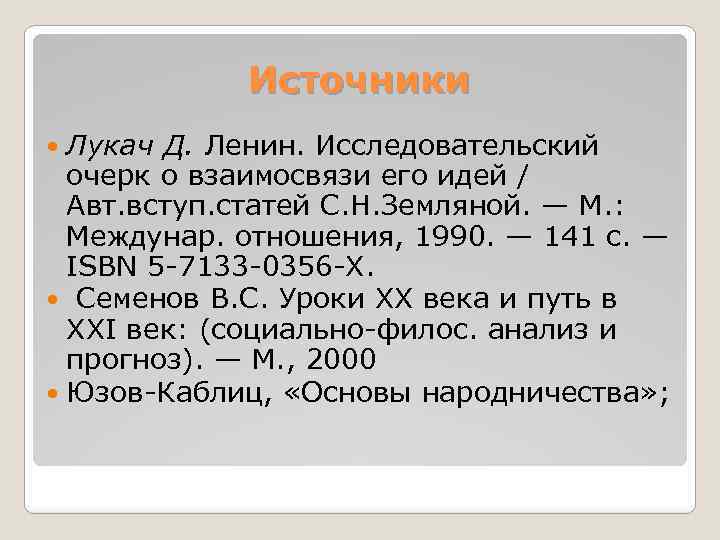 Источники

Лукач Д. Ленин. Исследовательский очерк о взаимосвязи его идей / Авт.вступ.статей С.Н.Земляной. — М.: Междунар. отношения, 1990. — 141 с. — ISBN 5-7133-0356-X.

Семенов В.С. Уроки XX века и путь в XXI век: (социально-филос. анализ и прогноз). — М., 2000

Юзов-Каблиц, «Основы народничества»;